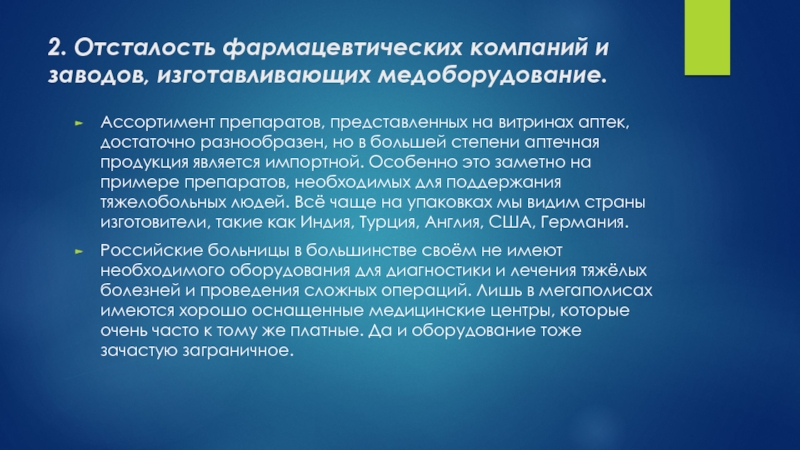 2. Отсталость фармацевтических компаний и заводов, изготавливающих медоборудование.

Ассортимент препаратов, представленных на витринах аптек, достаточно разнообразен, но в большей степени аптечная продукция является импортной. Особенно это заметно на примере препаратов, необходимых для поддержания тяжелобольных людей. Всё чаще на упаковках мы видим страны изготовители, такие как Индия, Турция, Англия, США, Германия.

Российские больницы в большинстве своём не имеют необходимого оборудования для диагностики и лечения тяжёлых болезней и проведения сложных операций. Лишь в мегаполисах имеются хорошо оснащенные медицинские центры, которые очень часто к тому же платные. Да и оборудование тоже зачастую заграничное.